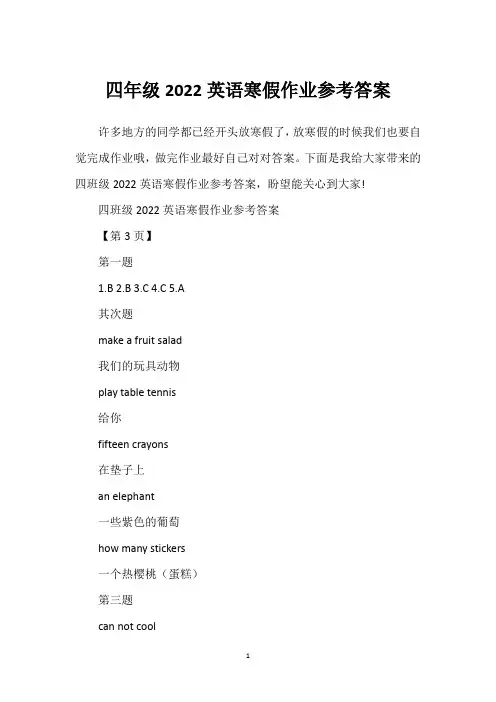 四年级 2022 英语寒假作业参考答案

许多地方的同学都已经开头放寒假了，放寒假的时候我们也要自觉完成作业哦，做完作业最好自己对对答案。下面是我给大家带来的四班级 2022 英语寒假作业参考答案，盼望能关心到大家!

四班级 2022 英语寒假作业参考答案

【第 3 页】

第一题

1.B 2.B 3.C 4.C 5.A

其次题

make a fruit salad

我们的玩具动物

play table tennis

给你

fifteen crayons

在垫子上

an elephant

一些紫色的葡萄

how many stickers

一个热樱桃（蛋糕）

第三题

can not cool

1